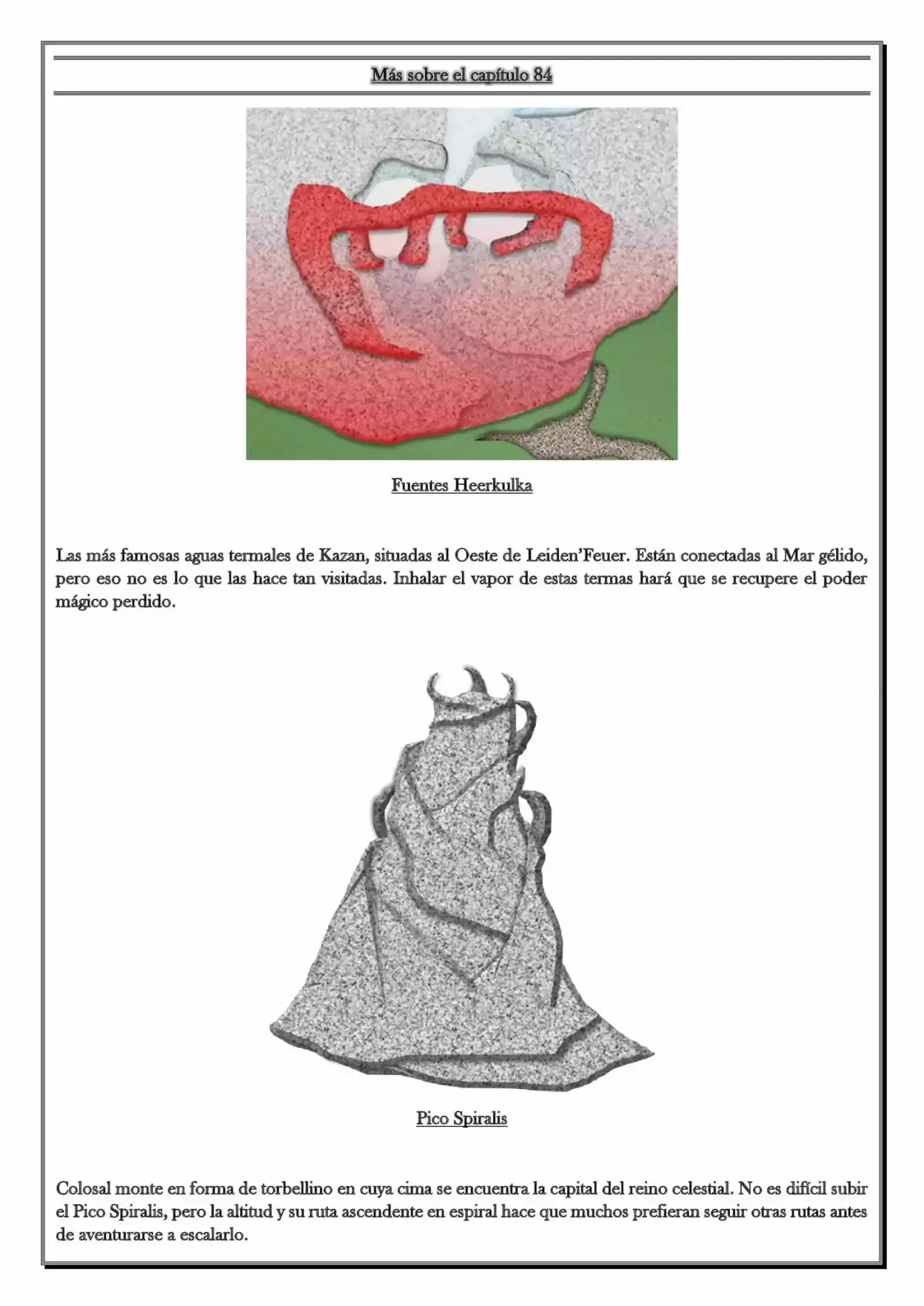 Más sobre el capítulo 84

Fuentes Heerkulka

Las más famosas aguas termales de Kazan, situadas al Oeste de Leiden'Feuer. Están conectadas al Mar gélido, pero eso no es lo que las hace tan visitadas. Inhalar el vapor de estas termas hará que se recupere el poder mágico perdido.

Pico Spiralis

Colosal monte en forma de torbellino en cuya cima se encuentra la capital del reino celestial. No es difícil subir el Pico Spiralis, pero la altitud y su ruta ascendente en espiral hace que muchos prefieran seguir otras rutas antes de aventurarse a escalarlo.